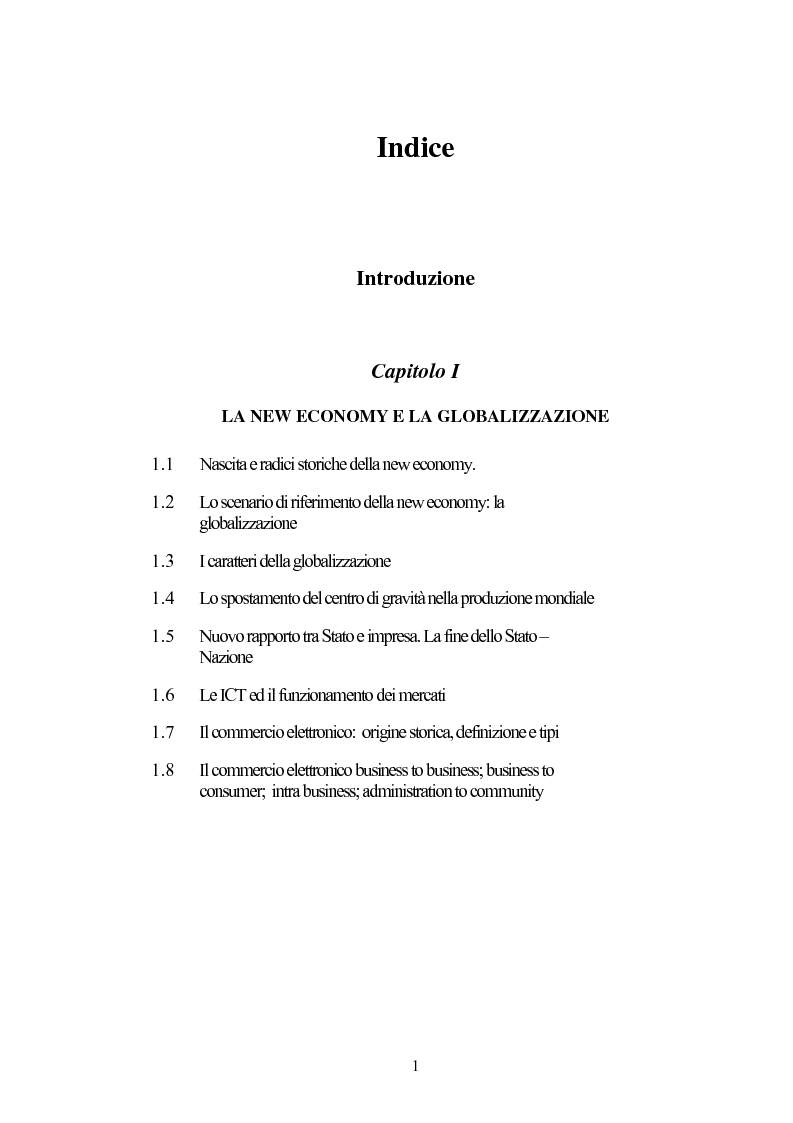 Indice

Introduzione

Capitolo I

LA NEW ECONOMY E LA GLOBALIZZAZIONE

1.1 Nascita e radici storiche della new economy.

1.2 Lo scenario di riferimento della new economy: la globalizzazione

1.3 I caratteri della globalizzazione

1.4 Lo spostamento del centro di gravità nella produzione mondiale

1.5 Nuovo rapporto tra Stato e impresa. La fine dello Stato – Nazione

1.6 Le ICT ed il funzionamento dei mercati

1.7 Il commercio elettronico: origine storica, definizione e tipi

1.8 Il commercio elettronico business to business; business to consumer; intra business; administration to community

1